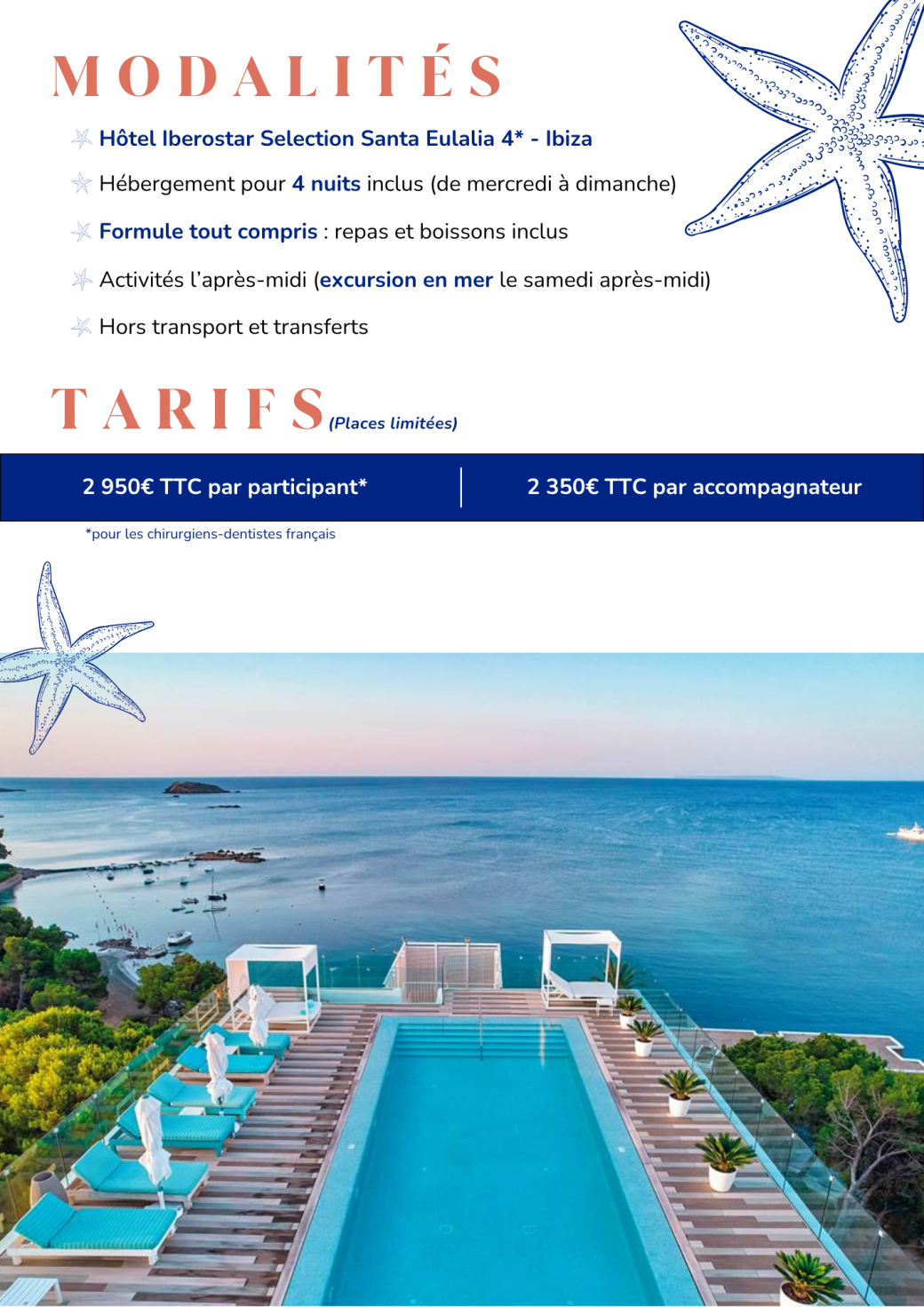 MODALITÉS

Hôtel Iberostar Selection Santa Eulalia 4* - Ibiza

Hébergement pour 4 nuits inclus (de mercredi à dimanche)

Formule tout compris : repas et boissons inclus

Activités l'après-midi (excursion en mer le samedi après-midi)

Hors transport et transferts

TARIFS (Places limitées)

2 950€ TTC par participant*

2 350€ TTC par accompagnateur

*pour les chirurgiens-dentistes français